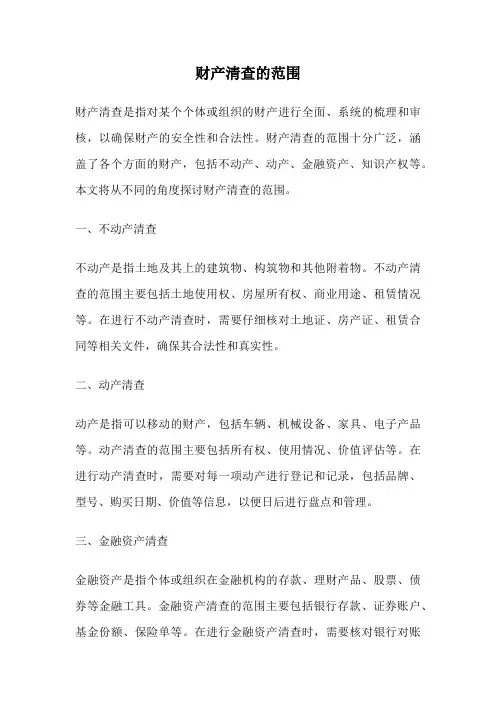 财产清查的范围

财产清查是指对某个个体或组织的财产进行全面、系统的梳理和审核，以确保财产的安全性和合法性。财产清查的范围十分广泛，涵盖了各个方面的财产，包括不动产、动产、金融资产、知识产权等。本文将从不同的角度探讨财产清查的范围。

一、不动产清查

不动产是指土地及其上的建筑物、构筑物和其他附着物。不动产清查的范围主要包括土地使用权、房屋所有权、商业用途、租赁情况等。在进行不动产清查时，需要仔细核对土地证、房产证、租赁合同等相关文件，确保其合法性和真实性。

二、动产清查

动产是指可以移动的财产，包括车辆、机械设备、家具、电子产品等。动产清查的范围主要包括所有权、使用情况、价值评估等。在进行动产清查时，需要对每一项动产进行登记和记录，包括品牌、型号、购买日期、价值等信息，以便日后进行盘点和管理。

三、金融资产清查

金融资产是指个体或组织在金融机构的存款、理财产品、股票、债券等金融工具。金融资产清查的范围主要包括银行存款、证券账户、基金份额、保险单等。在进行金融资产清查时，需要核对银行对账